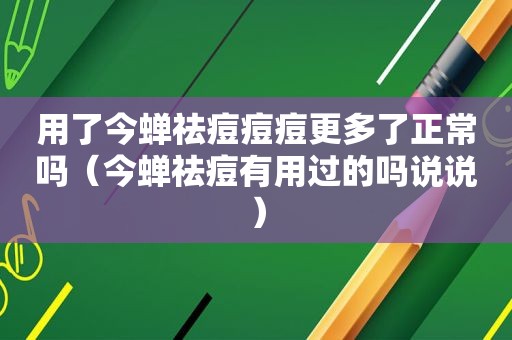 用了今蝉祛痘痘痘更多了正常吗（今蝉祛痘有用过的吗说说）